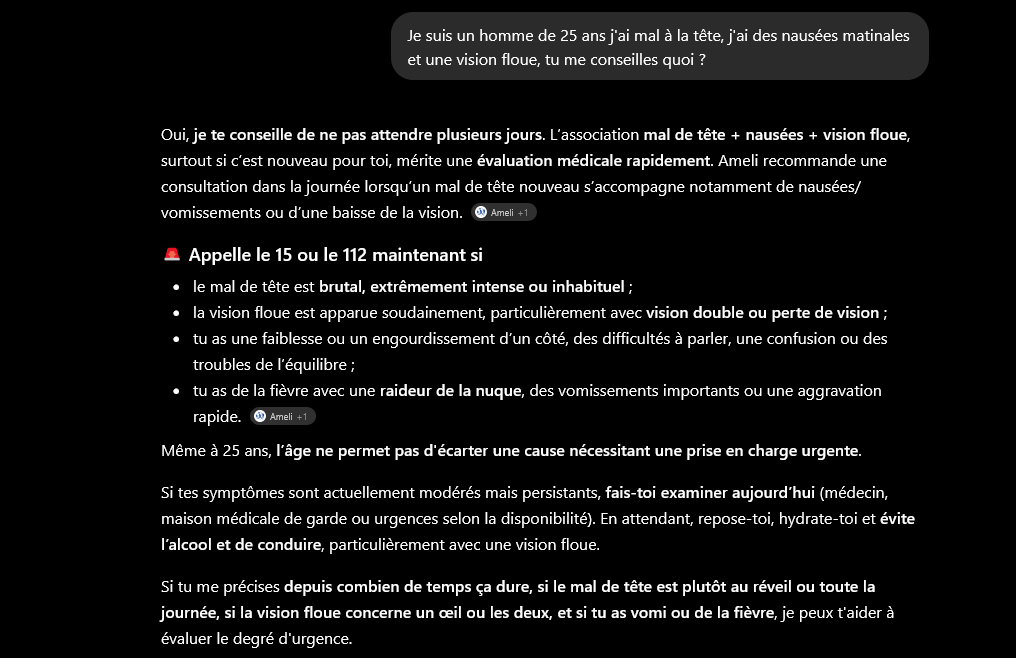 Je suis un homme de 25 ans j'ai mal à la tête, j'ai des nausées matinales et une vision floue, tu me conseilles quoi ?

Oui, je te conseille de ne pas attendre plusieurs jours. L'association mal de tête + nausées + vision floue, surtout si c'est nouveau pour toi, mérite une évaluation médicale rapidement. Ameli recommande une consultation dans la journée lorsqu'un mal de tête nouveau s'accompagne notamment de nausées/vomissements ou d'une baisse de la vision. Ameli +1

🚨 Appelle le 15 ou le 112 maintenant si

- le mal de tête est brutal, extrêmement intense ou inhabituel ;
- la vision floue est apparue soudainement, particulièrement avec vision double ou perte de vision ;
- tu as une faiblesse ou un engourdissement d'un côté, des difficultés à parler, une confusion ou des troubles de l'équilibre ;
- tu as de la fièvre avec une raideur de la nuque, des vomissements importants ou une aggravation rapide. Ameli +1

Même à 25 ans, l'âge ne permet pas d'écarter une cause nécessitant une prise en charge urgente.

Si tes symptômes sont actuellement modérés mais persistants, fais-toi examiner aujourd'hui (médecin, maison médicale de garde ou urgences selon la disponibilité). En attendant, repose-toi, hydrate-toi et évite l'alcool et de conduire, particulièrement avec une vision floue.

Si tu me précises depuis combien de temps ça dure, si le mal de tête est plutôt au réveil ou toute la journée, si la vision floue concerne un œil ou les deux, et si tu as vomi ou de la fièvre, je peux t'aider à évaluer le degré d'urgence.